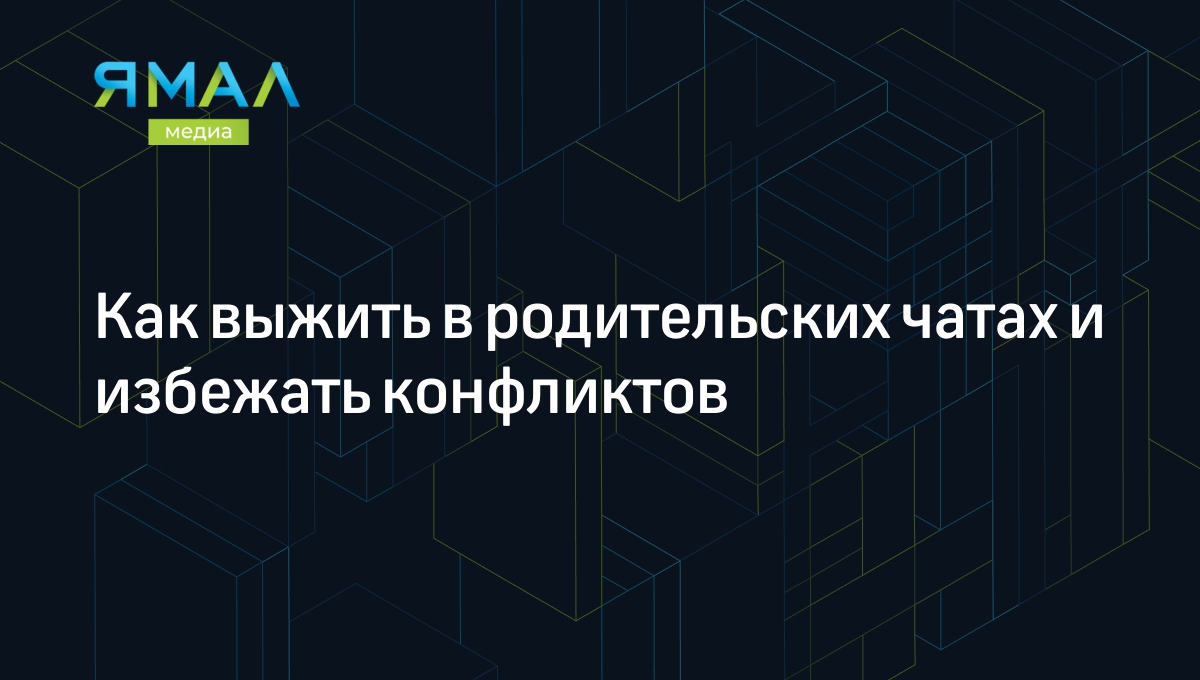 ЯМАЛ
медиа

Как выжить в родительских чатах и избежать конфликтов